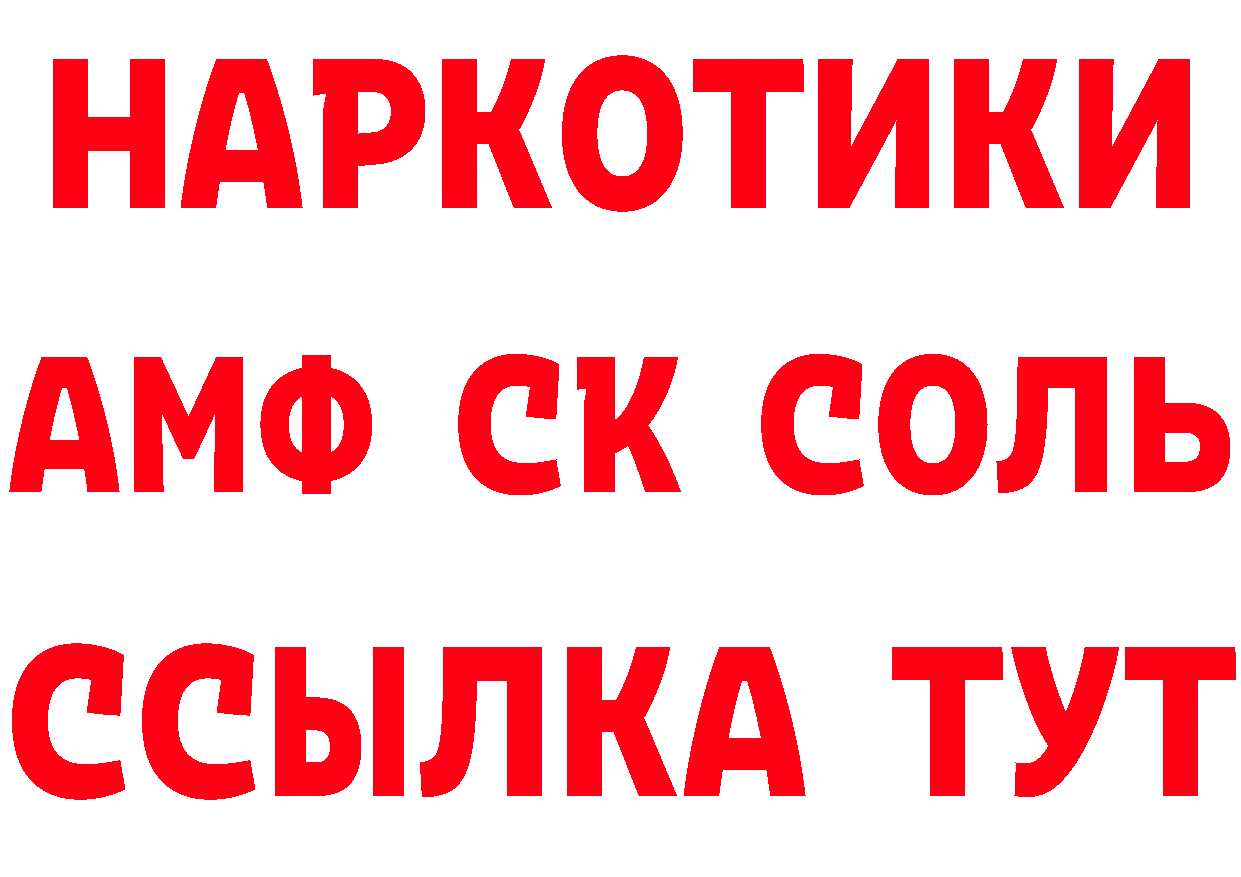 НАРКОТИКИ

АМФ СК СОЛЬ

ССЫЛКА ТУТ